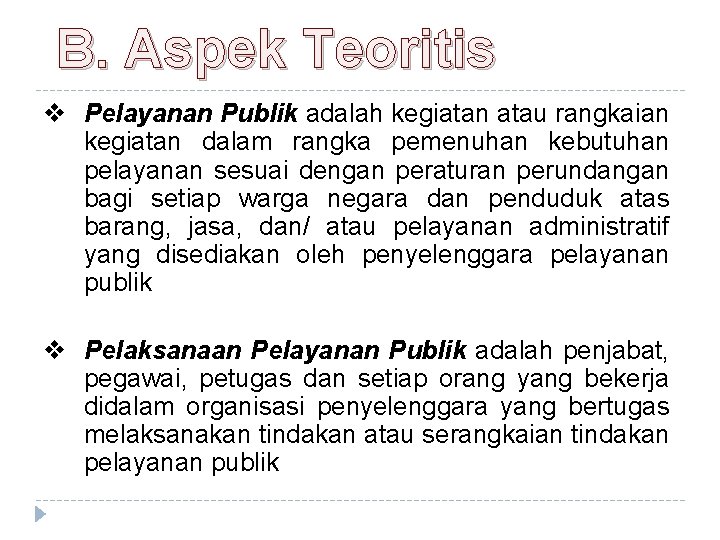 B. Aspek Teoritis

❖ Pelayanan Publik adalah kegiatan atau rangkaian kegiatan dalam rangka pemenuhan kebutuhan pelayanan sesuai dengan peraturan perundangan bagi setiap warga negara dan penduduk atas barang, jasa, dan/ atau pelayanan administratif yang disediakan oleh penyelenggara pelayanan publik

❖ Pelaksanaan Pelayanan Publik adalah penjabat, pegawai, petugas dan setiap orang yang bekerja didalam organisasi penyelenggara yang bertugas melaksanakan tindakan atau serangkaian tindakan pelayanan publik